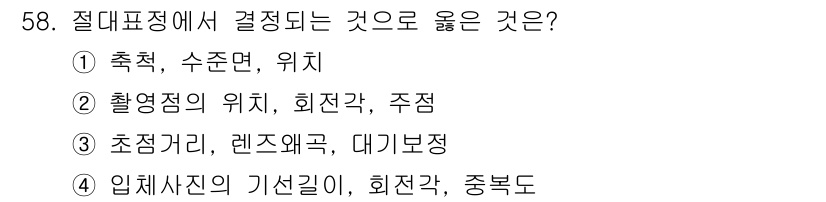 58. 절대표정에서 결정되는 것으로 옳은 것은?

① 축척, 수준면, 위치

② 촬영점의 위치, 회전각, 주점

③ 초점거리, 렌즈왜곡, 대기보정

④ 입체사진의 기선길이, 회전각, 중복도